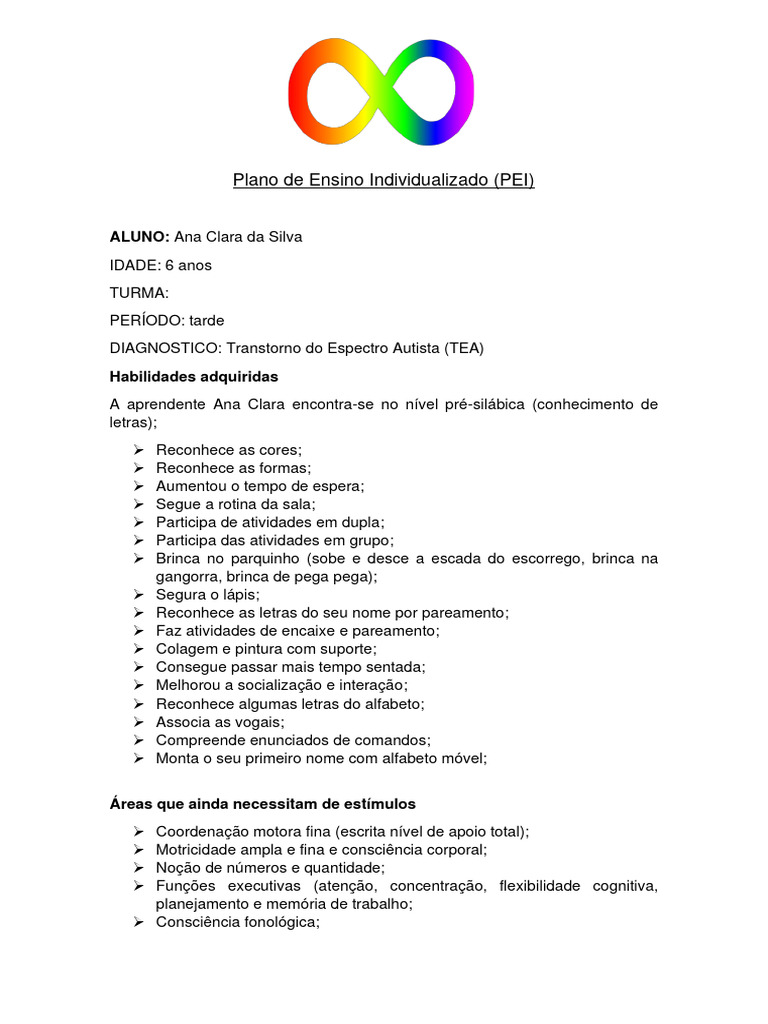 Plano de Ensino Individualizado (PEI)

ALUNO: Ana Clara da Silva

IDADE: 6 anos

TURMA:

PERÍODO: tarde

DIAGNOSTICO: Transtorno do Espectro Autista (TEA)

Habilidades adquiridas

A aprendente Ana Clara encontra-se no nível pré-silábica (conhecimento de letras);

➢ Reconhece as cores;
➢ Reconhece as formas;
➢ Aumentou o tempo de espera;
➢ Segue a rotina da sala;
➢ Participa de atividades em dupla;
➢ Participa das atividades em grupo;
➢ Brinca no parquinho (sobe e desce a escada do escorrego, brinca na gangorra, brinca de pega pega);
➢ Segura o lápis;
➢ Reconhece as letras do seu nome por pareamento;
➢ Faz atividades de encaixe e pareamento;
➢ Colagem e pintura com suporte;
➢ Consegue passar mais tempo sentada;
➢ Melhorou a socialização e interação;
➢ Reconhece algumas letras do alfabeto;
➢ Associa as vogais;
➢ Compreende enunciados de comandos;
➢ Monta o seu primeiro nome com alfabeto móvel;

Áreas que ainda necessitam de estímulos

➢ Coordenação motora fina (escrita nível de apoio total);
➢ Motricidade ampla e fina e consciência corporal;
➢ Noção de números e quantidade;
➢ Funções executivas (atenção, concentração, flexibilidade cognitiva, planejamento e memória de trabalho;
➢ Consciência fonológica;